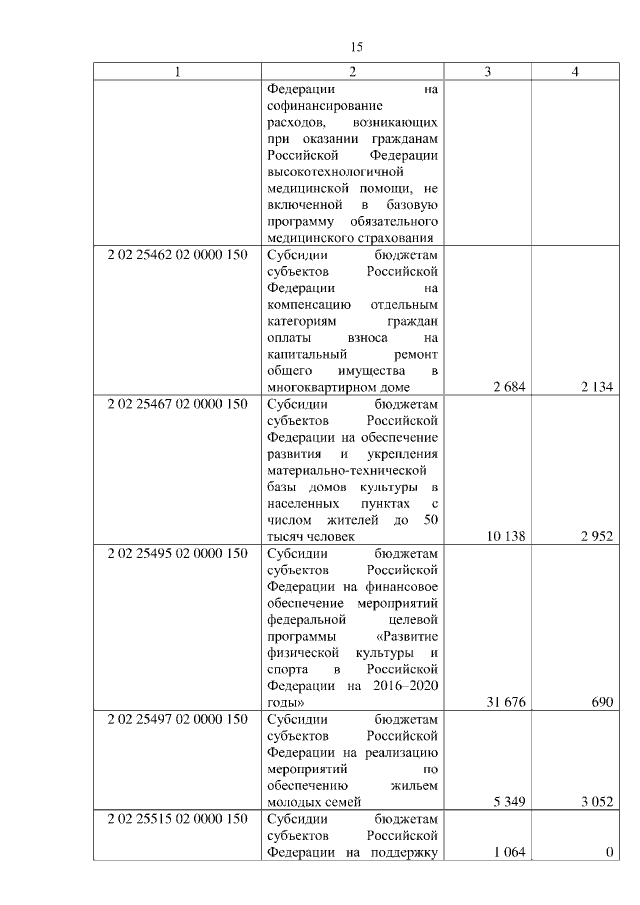 15

| 1 | 2 | 3 | 4 |
|---|---|---|---|
| | Федерации на софинансирование расходов, возникающих при оказании гражданам Российской Федерации высокотехнологичной медицинской помощи, не включенной в базовую программу обязательного медицинского страхования | | |
| 2 02 25462 02 0000 150 | Субсидии бюджетам субъектов Российской Федерации на компенсацию отдельным категориям граждан оплаты взноса на капитальный ремонт общего имущества в многоквартирном доме | 2 684 | 2 134 |
| 2 02 25467 02 0000 150 | Субсидии бюджетам субъектов Российской Федерации на обеспечение развития и укрепления материально-технической базы домов культуры в населенных пунктах с числом жителей до 50 тысяч человек | 10 138 | 2 952 |
| 2 02 25495 02 0000 150 | Субсидии бюджетам субъектов Российской Федерации на финансовое обеспечение мероприятий федеральной целевой программы «Развитие физической культуры и спорта в Российской Федерации на 2016–2020 годы» | 31 676 | 690 |
| 2 02 25497 02 0000 150 | Субсидии бюджетам субъектов Российской Федерации на реализацию мероприятий по обеспечению жильем молодых семей | 5 349 | 3 052 |
| 2 02 25515 02 0000 150 | Субсидии бюджетам субъектов Российской Федерации на поддержку | 1 064 | 0 |